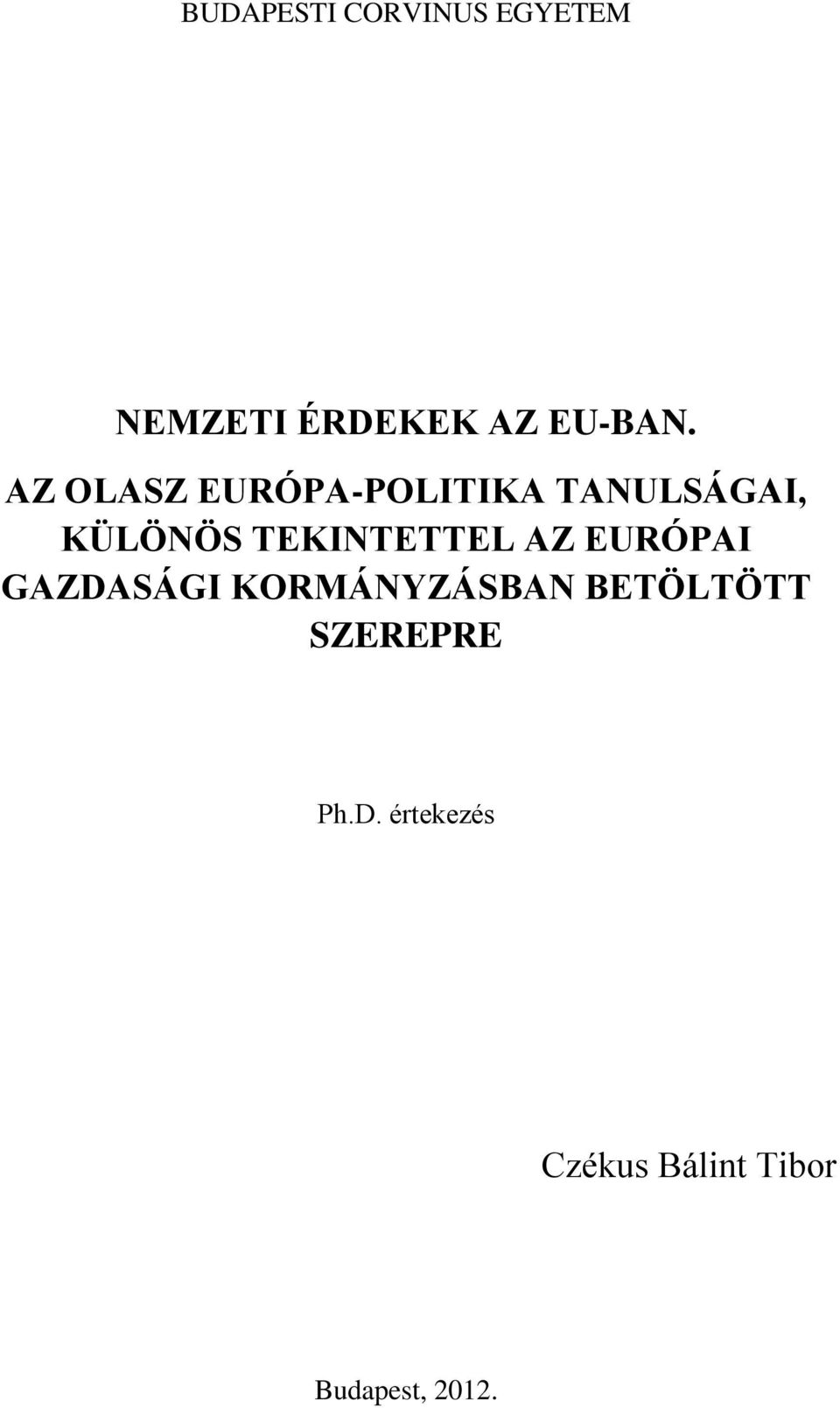 BUDAPESTI CORVINUS EGYETEM

NEMZETI ÉRDEKEK AZ EU-BAN.
AZ OLASZ EURÓPA-POLITIKA TANULSÁGAI, KÜLÖNÖS TEKINTETTEL AZ EURÓPAI GAZDASÁGI KORMÁNYZÁSBAN BETÖLTÖTT SZEREPRE

Ph.D. értekezés

Czékus Bálint Tibor

Budapest, 2012.